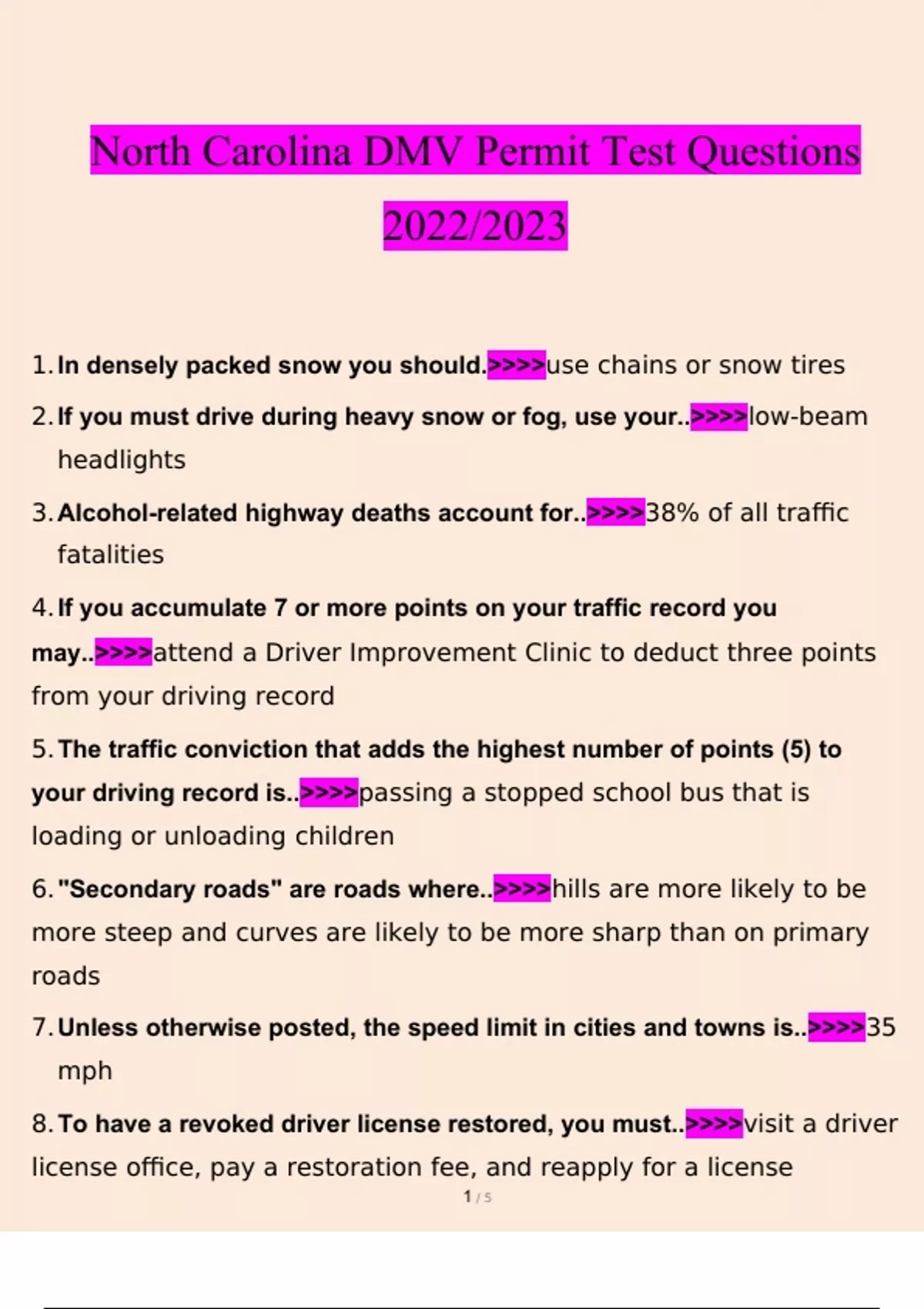 North Carolina DMV Permit Test Questions 2022/2023

1. In densely packed snow you should.>>>>use chains or snow tires

2. If you must drive during heavy snow or fog, use your..>>>>low-beam headlights

3. Alcohol-related highway deaths account for..>>>>38% of all traffic fatalities

4. If you accumulate 7 or more points on your traffic record you may..>>>>attend a Driver Improvement Clinic to deduct three points from your driving record

5. The traffic conviction that adds the highest number of points (5) to your driving record is..>>>>passing a stopped school bus that is loading or unloading children

6. "Secondary roads" are roads where..>>>>hills are more likely to be more steep and curves are likely to be more sharp than on primary roads

7. Unless otherwise posted, the speed limit in cities and towns is..>>>>35 mph

8. To have a revoked driver license restored, you must..>>>>visit a driver license office, pay a restoration fee, and reapply for a license

1 / 5